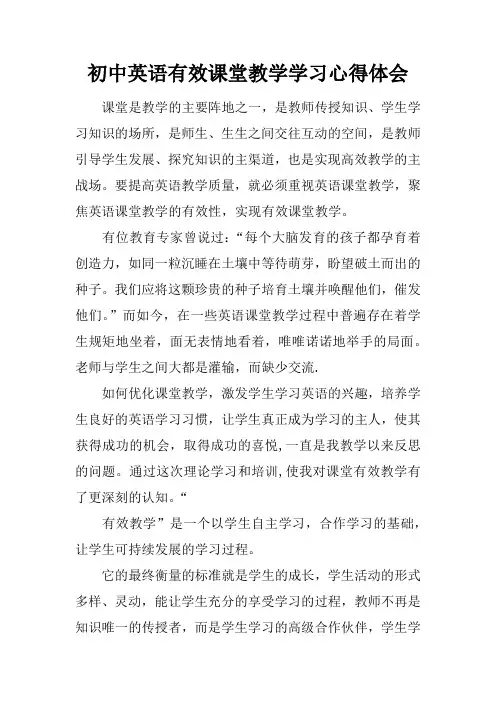 初中英语有效课堂教学学习心得体会

课堂是教学的主要阵地之一，是教师传授知识、学生学习知识的场所，是师生、生生之间交往互动的空间，是教师引导学生发展、探究知识的主渠道，也是实现高效教学的主战场。要提高英语教学质量，就必须重视英语课堂教学，聚焦英语课堂教学的有效性，实现有效课堂教学。

有位教育专家曾说过：“每个大脑发育的孩子都孕育着创造力，如同一粒沉睡在土壤中等待萌芽，盼望破土而出的种子。我们应将这颗珍贵的种子培育土壤并唤醒他们，催发他们。”而如今，在一些英语课堂教学过程中普遍存在着学生规矩地坐着，面无表情地看着，唯唯诺诺地举手的局面。老师与学生之间大都是灌输，而缺少交流.

如何优化课堂教学，激发学生学习英语的兴趣，培养学生良好的英语学习习惯，让学生真正成为学习的主人，使其获得成功的机会，取得成功的喜悦，一直是我教学以来反思的问题。通过这次理论学习和培训，使我对课堂有效教学有了更深刻的认知。“

有效教学”是一个以学生自主学习，合作学习的基础，让学生可持续发展的学习过程。

它的最终衡量的标准就是学生的成长，学生活动的形式多样、灵动，能让学生充分的享受学习的过程，教师不再是知识唯一的传授者，而是学生学习的高级合作伙伴，学生学